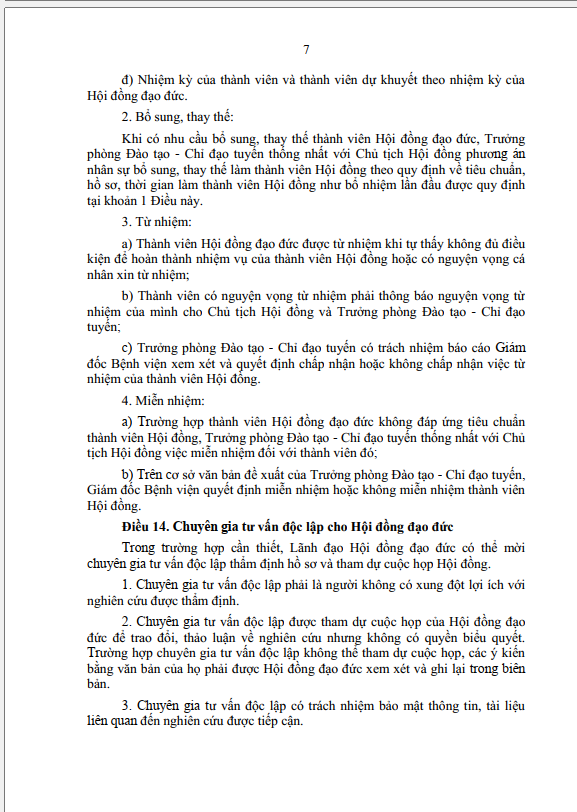 7

đ) Nhiệm kỳ của thành viên và thành viên dự khuyết theo nhiệm kỳ của Hội đồng đạo đức.

2. Bổ sung, thay thế:

Khi có nhu cầu bổ sung, thay thế thành viên Hội đồng đạo đức, Trưởng phòng Đào tạo - Chỉ đạo tuyến thống nhất với Chủ tịch Hội đồng phương án nhân sự bổ sung, thay thế làm thành viên Hội đồng theo quy định về tiêu chuẩn, hồ sơ, thời gian làm thành viên Hội đồng như bổ nhiệm lần đầu được quy định tại khoản 1 Điều này.

3. Từ nhiệm:

a) Thành viên Hội đồng đạo đức được từ nhiệm khi tự thấy không đủ điều kiện để hoàn thành nhiệm vụ của thành viên Hội đồng hoặc có nguyện vọng cá nhân xin từ nhiệm;

b) Thành viên có nguyện vọng từ nhiệm phải thông báo nguyện vọng từ nhiệm của mình cho Chủ tịch Hội đồng và Trưởng phòng Đào tạo - Chỉ đạo tuyến;

c) Trưởng phòng Đào tạo - Chỉ đạo tuyến có trách nhiệm báo cáo Giám đốc Bệnh viện xem xét và quyết định chấp nhận hoặc không chấp nhận việc từ nhiệm của thành viên Hội đồng.

4. Miễn nhiệm:

a) Trường hợp thành viên Hội đồng đạo đức không đáp ứng tiêu chuẩn thành viên Hội đồng, Trưởng phòng Đào tạo - Chỉ đạo tuyến thống nhất với Chủ tịch Hội đồng việc miễn nhiệm đối với thành viên đó;

b) Trên cơ sở văn bản đề xuất của Trưởng phòng Đào tạo - Chỉ đạo tuyến, Giám đốc Bệnh viện quyết định miễn nhiệm hoặc không miễn nhiệm thành viên Hội đồng.

Điều 14. Chuyên gia tư vấn độc lập cho Hội đồng đạo đức

Trong trường hợp cần thiết, Lãnh đạo Hội đồng đạo đức có thể mời chuyên gia tư vấn độc lập thẩm định hồ sơ và tham dự cuộc họp Hội đồng.

1. Chuyên gia tư vấn độc lập phải là người không có xung đột lợi ích với nghiên cứu được thẩm định.

2. Chuyên gia tư vấn độc lập được tham dự cuộc họp của Hội đồng đạo đức để trao đổi, thảo luận về nghiên cứu nhưng không có quyền biểu quyết. Trường hợp chuyên gia tư vấn độc lập không thể tham dự cuộc họp, các ý kiến bằng văn bản của họ phải được Hội đồng đạo đức xem xét và ghi lại trong biên bản.

3. Chuyên gia tư vấn độc lập có trách nhiệm bảo mật thông tin, tài liệu liên quan đến nghiên cứu được tiếp cận.